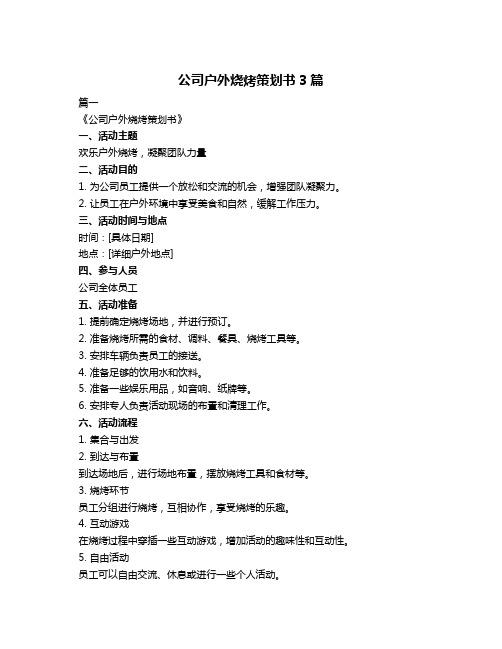 公司户外烧烤策划书 3 篇

篇一

《公司户外烧烤策划书》

一、活动主题

欢乐户外烧烤，凝聚团队力量

二、活动目的

1. 为公司员工提供一个放松和交流的机会，增强团队凝聚力。

2. 让员工在户外环境中享受美食和自然，缓解工作压力。

三、活动时间与地点

时间：[具体日期]

地点：[详细户外地点]

四、参与人员

公司全体员工

五、活动准备

1. 提前确定烧烤场地，并进行预订。

2. 准备烧烤所需的食材、调料、餐具、烧烤工具等。

3. 安排车辆负责员工的接送。

4. 准备足够的饮用水和饮料。

5. 准备一些娱乐用品，如音响、纸牌等。

6. 安排专人负责活动现场的布置和清理工作。

六、活动流程

1. 集合与出发

2. 到达与布置

到达场地后，进行场地布置，摆放烧烤工具和食材等。

3. 烧烤环节

员工分组进行烧烤，互相协作，享受烧烤的乐趣。

4. 互动游戏

在烧烤过程中穿插一些互动游戏，增加活动的趣味性和互动性。

5. 自由活动

员工可以自由交流、休息或进行一些个人活动。